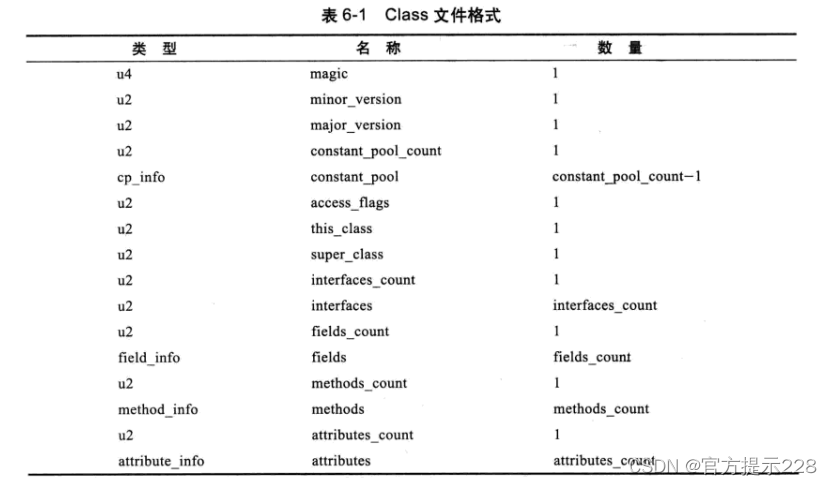 表 6-1 Class 文件格式

| 类 型 | 名 称 | 数 量 |
|---|---|---|
| u4 | magic | 1 |
| u2 | minor_version | 1 |
| u2 | major_version | 1 |
| u2 | constant_pool_count | 1 |
| cp_info | constant_pool | constant_pool_count−1 |
| u2 | access_flags | 1 |
| u2 | this_class | 1 |
| u2 | super_class | 1 |
| u2 | interfaces_count | 1 |
| u2 | interfaces | interfaces_count |
| u2 | fields_count | 1 |
| field_info | fields | fields_count |
| u2 | methods_count | 1 |
| method_info | methods | methods_count |
| u2 | attributes_count | 1 |
| attribute_info | attributes | attributes_count |

CSDN @官方提示228